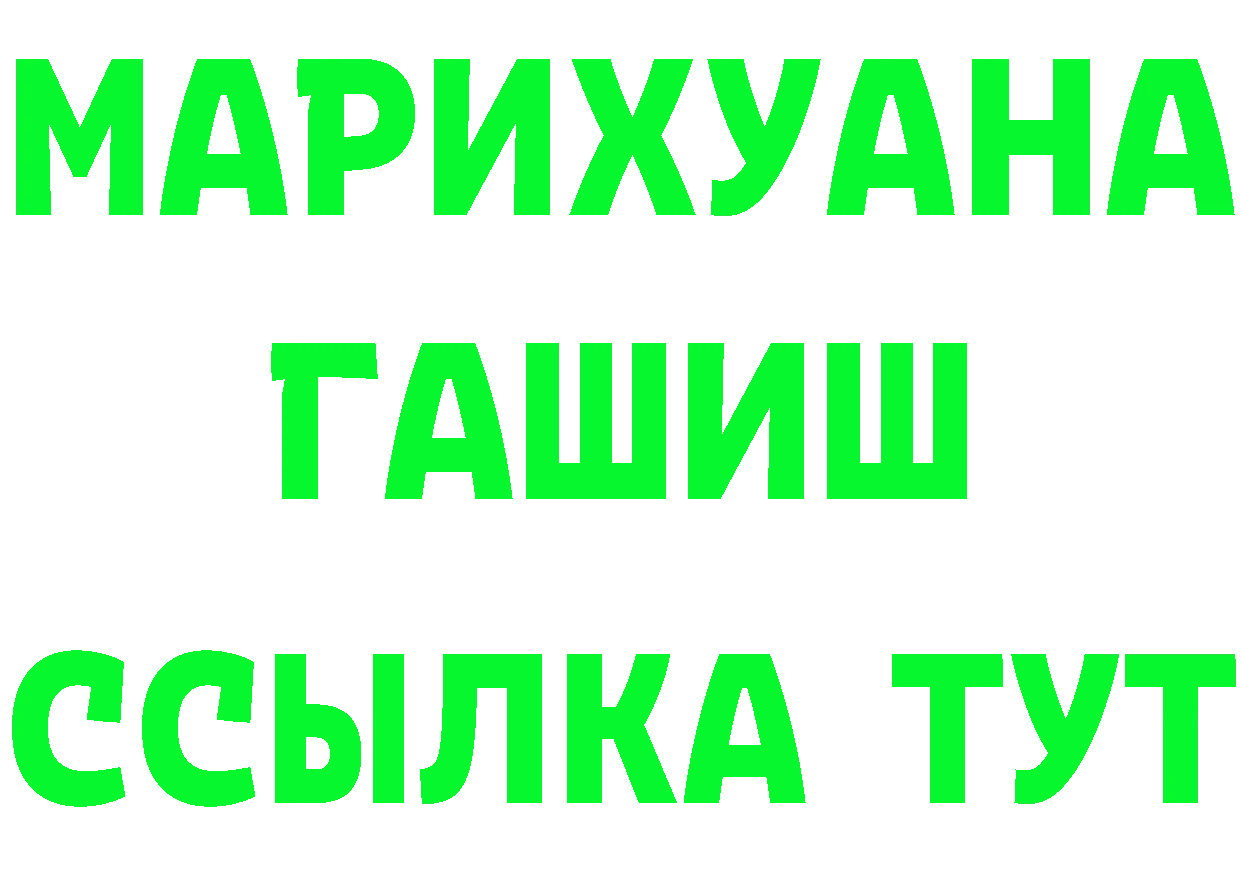 МАРИХУАНА
ГАШИШ
ССЫЛКА ТУТ